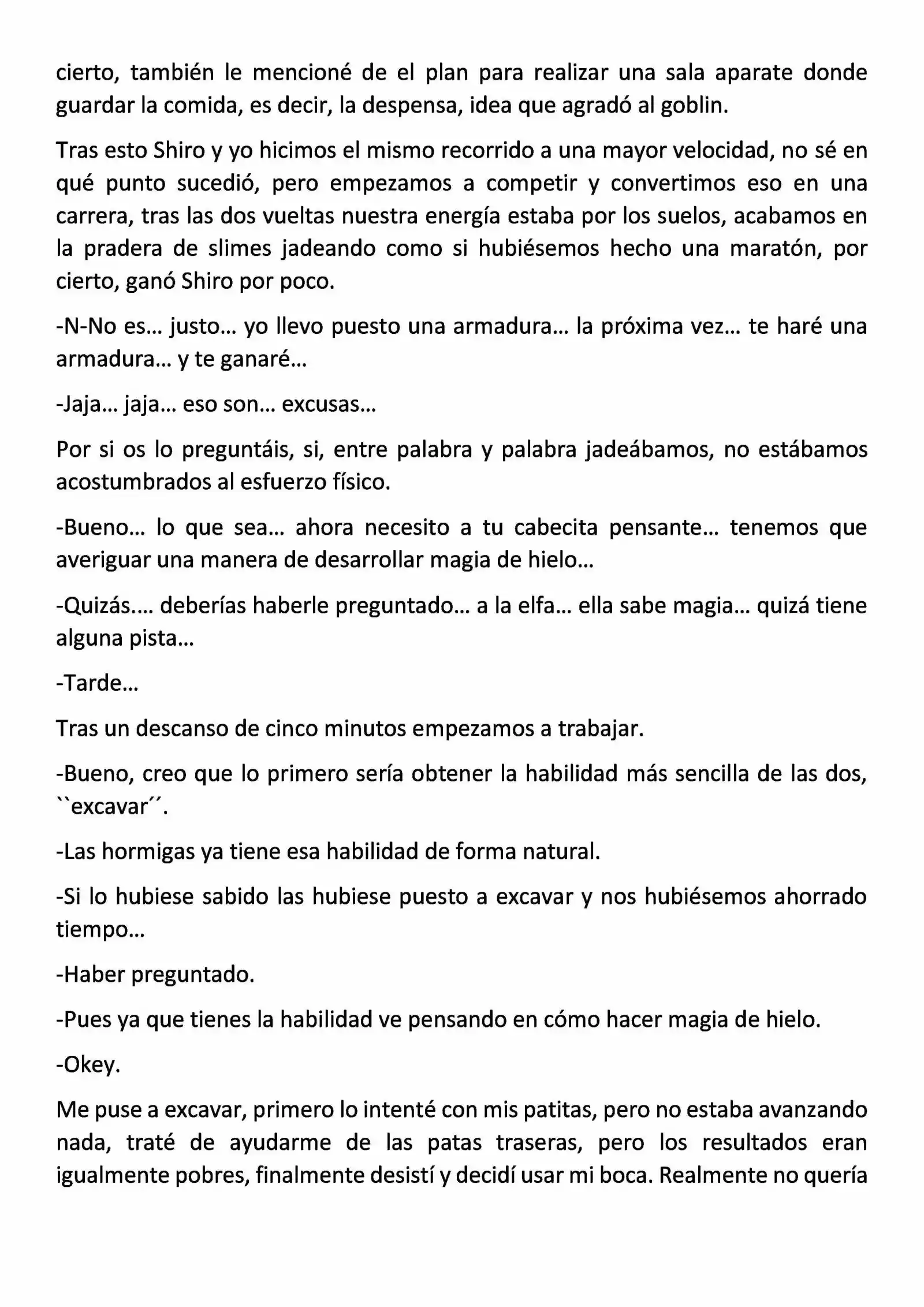 cierto, también le mencioné de el plan para realizar una sala aparate donde guardar la comida, es decir, la despensa, idea que agradó al goblin.

Tras esto Shiro y yo hicimos el mismo recorrido a una mayor velocidad, no sé en qué punto sucedió, pero empezamos a competir y convertimos eso en una carrera, tras las dos vueltas nuestra energía estaba por los suelos, acabamos en la pradera de slimes jadeando como si hubiésemos hecho una maratón, por cierto, ganó Shiro por poco.

-N-No es… justo… yo llevo puesto una armadura… la próxima vez… te haré una armadura… y te ganaré…

-Jaja… jaja… eso son… excusas…

Por si os lo preguntáis, si, entre palabra y palabra jadeábamos, no estábamos acostumbrados al esfuerzo físico.

-Bueno… lo que sea… ahora necesito a tu cabecita pensante… tenemos que averiguar una manera de desarrollar magia de hielo…

-Quizás.… deberías haberle preguntado… a la elfa… ella sabe magia… quizá tiene alguna pista…

-Tarde…

Tras un descanso de cinco minutos empezamos a trabajar.

-Bueno, creo que lo primero sería obtener la habilidad más sencilla de las dos, ``excavar´´.

-Las hormigas ya tiene esa habilidad de forma natural.

-Si lo hubiese sabido las hubiese puesto a excavar y nos hubiésemos ahorrado tiempo…

-Haber preguntado.

-Pues ya que tienes la habilidad ve pensando en cómo hacer magia de hielo.

-Okey.

Me puse a excavar, primero lo intenté con mis patitas, pero no estaba avanzando nada, traté de ayudarme de las patas traseras, pero los resultados eran igualmente pobres, finalmente desistí y decidí usar mi boca. Realmente no quería